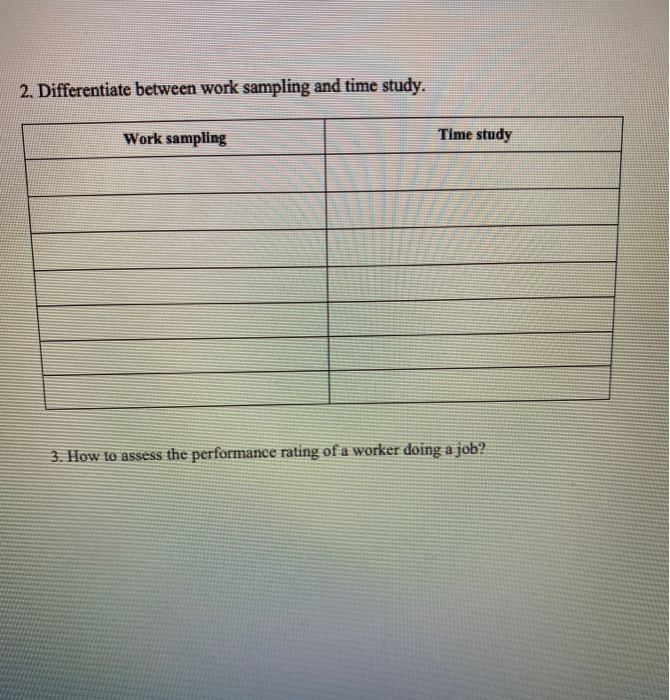 2. Differentiate between work sampling and time study.

| Work sampling | Time study |
|---|---|
| | |
| | |
| | |
| | |
| | |
| | |
| | |

3. How to assess the performance rating of a worker doing a job?